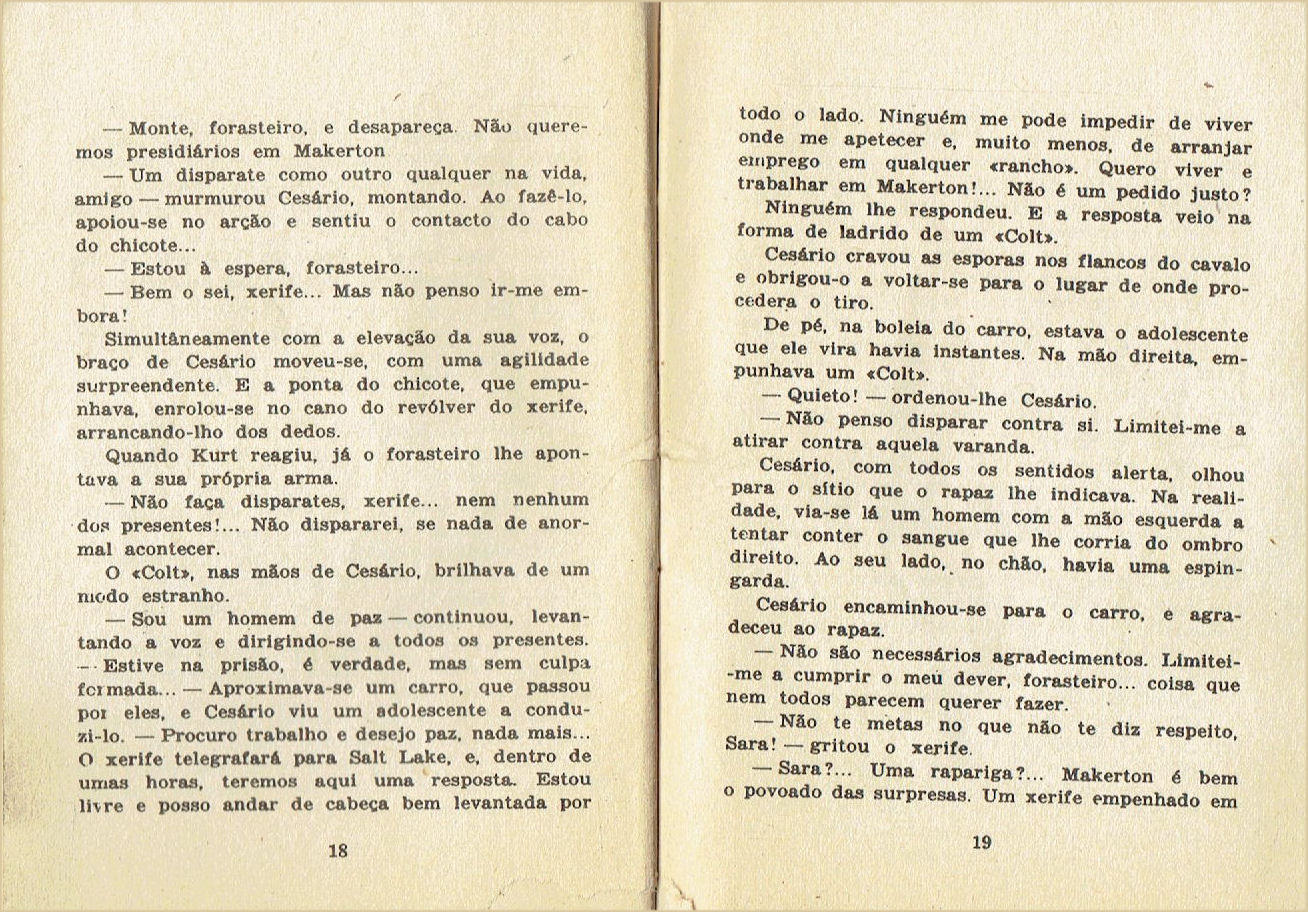 — Monte, forasteiro, e desapareça. Não queremos presidiários em Makerton

— Um disparate como outro qualquer na vida, amigo — murmurou Cesário, montando. Ao fazê-lo, apoiou-se no arção e sentiu o contacto do cabo do chicote...

— Estou à espera, forasteiro...

— Bem o sei, xerife... Mas não penso ir-me embora!

Simultâneamente com a elevação da sua voz, o braço de Cesário moveu-se, com uma agilidade surpreendente. E a ponta do chicote, que empunhava, enrolou-se no cano do revólver do xerife, arrancando-lho dos dedos.

Quando Kurt reagiu, já o forasteiro lhe apontava a sua própria arma.

— Não faça disparates, xerife... nem nenhum dos presentes!... Não dispararei, se nada de anormal acontecer.

O «Colt», nas mãos de Cesário, brilhava de um modo estranho.

— Sou um homem de paz — continuou, levantando a voz e dirigindo-se a todos os presentes. — Estive na prisão, é verdade, mas sem culpa formada... — Aproximava-se um carro, que passou por eles, e Cesário viu um adolescente a conduzi-lo. — Procuro trabalho e desejo paz, nada mais... O xerife telegrafará para Salt Lake, e, dentro de umas horas, teremos aqui uma resposta. Estou livre e posso andar de cabeça bem levantada por

18

todo o lado. Ninguém me pode impedir de viver onde me apetecer e, muito menos, de arranjar emprego em qualquer «rancho». Quero viver e trabalhar em Makerton!... Não é um pedido justo?

Ninguém lhe respondeu. E a resposta veio na forma de ladrido de um «Colt».

Cesário cravou as esporas nos flancos do cavalo e obrigou-o a voltar-se para o lugar de onde procedera o tiro.

De pé, na boleia do carro, estava o adolescente que ele vira havia instantes. Na mão direita, empunhava um «Colt».

— Quieto! — ordenou-lhe Cesário.

— Não penso disparar contra si. Limitei-me a atirar contra aquela varanda.

Cesário, com todos os sentidos alerta, olhou para o sítio que o rapaz lhe indicava. Na realidade, via-se lá um homem com a mão esquerda a tentar conter o sangue que lhe corria do ombro direito. Ao seu lado, no chão, havia uma espingarda.

Cesário encaminhou-se para o carro, e agradeceu ao rapaz.

— Não são necessários agradecimentos. Limitei-me a cumprir o meu dever, forasteiro... coisa que nem todos parecem querer fazer.

— Não te metas no que não te diz respeito, Sara! — gritou o xerife.

— Sara?... Uma rapariga?... Makerton é bem o povoado das surpresas. Um xerife empenhado em

19